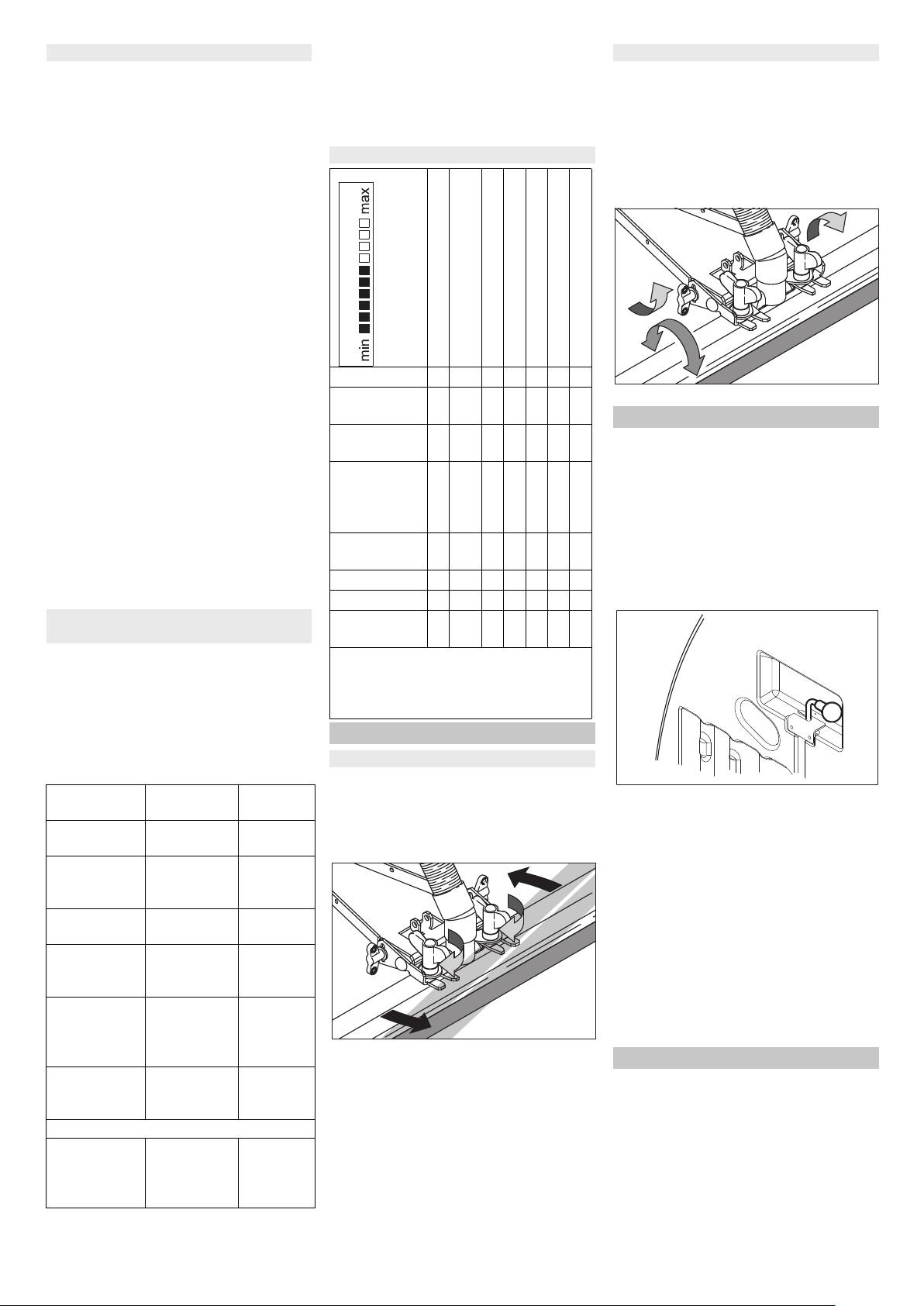 min max